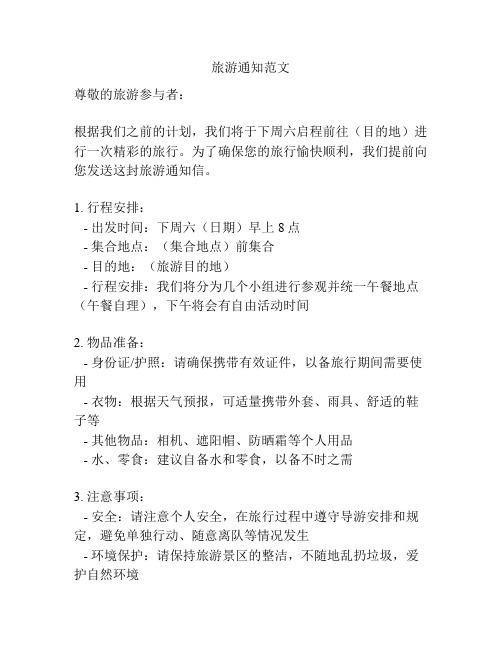 旅游通知范文

尊敬的旅游参与者：

根据我们之前的计划，我们将于下周六启程前往（目的地）进行一次精彩的旅行。为了确保您的旅行愉快顺利，我们提前向您发送这封旅游通知信。

1. 行程安排：
- 出发时间：下周六（日期）早上 8 点
- 集合地点：（集合地点）前集合
- 目的地：（旅游目的地）
- 行程安排：我们将分为几个小组进行参观并统一午餐地点（午餐自理），下午将会有自由活动时间

2. 物品准备：
- 身份证/护照：请确保携带有效证件，以备旅行期间需要使用
- 衣物：根据天气预报，可适量携带外套、雨具、舒适的鞋子等
- 其他物品：相机、遮阳帽、防晒霜等个人用品
- 水、零食：建议自备水和零食，以备不时之需

3. 注意事项：
- 安全：请注意个人安全，在旅行过程中遵守导游安排和规定，避免单独行动、随意离队等情况发生
- 环境保护：请保持旅游景区的整洁，不随地乱扔垃圾，爱护自然环境